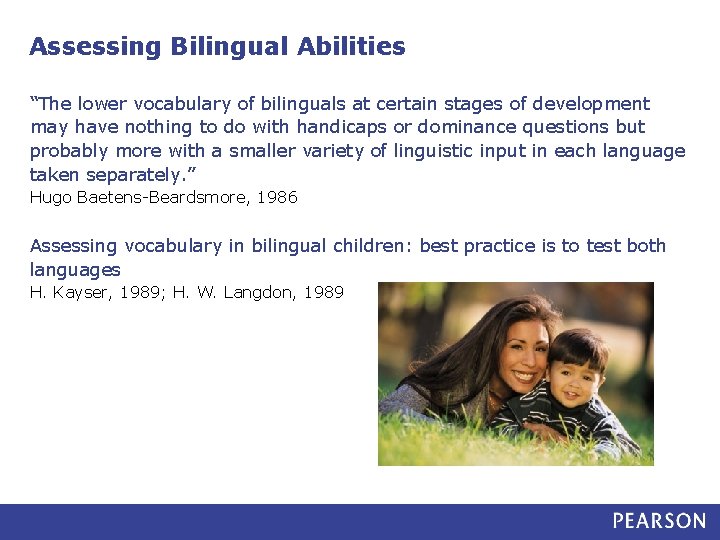 Assessing Bilingual Abilities

“The lower vocabulary of bilinguals at certain stages of development may have nothing to do with handicaps or dominance questions but probably more with a smaller variety of linguistic input in each language taken separately.”
Hugo Baetens-Beardsmore, 1986

Assessing vocabulary in bilingual children: best practice is to test both languages
H. Kayser, 1989; H. W. Langdon, 1989

PEARSON